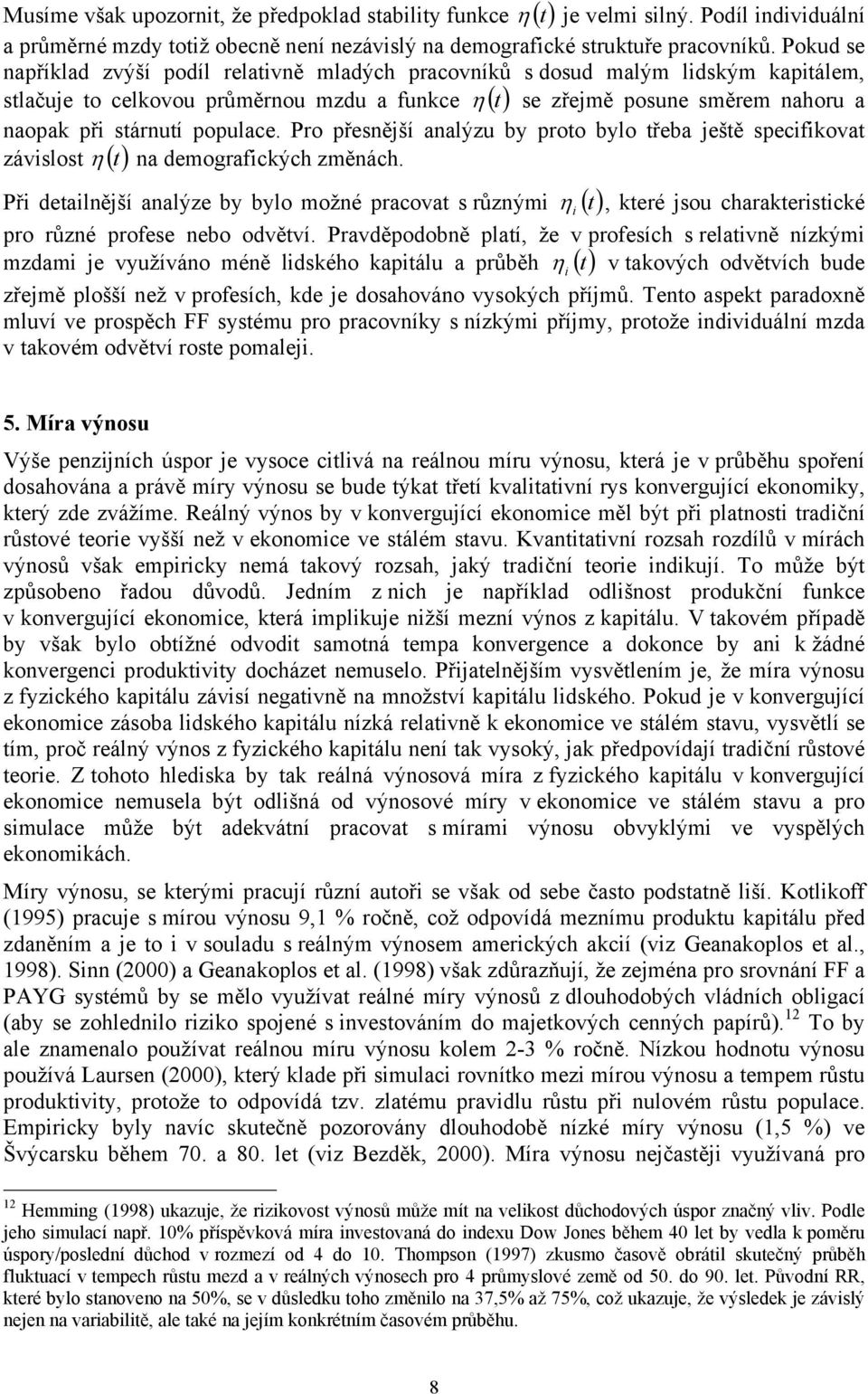 Musíme však upozornit, že předpoklad stability funkce $\eta(t)$ je velmi silný. Podíl individuální a průměrné mzdy totiž obecně není nezávislý na demografické struktuře pracovníků. Pokud se například zvýší podíl relativně mladých pracovníků s dosud malým lidským kapitálem, stlačuje to celkovou průměrnou mzdu a funkce $\eta(t)$ se zřejmě posune směrem nahoru a naopak při stárnutí populace. Pro přesnější analýzu by proto bylo třeba ještě specifikovat závislost $\eta(t)$ na demografických změnách.

Při detailnější analýze by bylo možné pracovat s různými $\eta_i(t)$, které jsou charakteristické pro různé profese nebo odvětví. Pravděpodobně platí, že v profesích s relativně nízkými mzdami je využíváno méně lidského kapitálu a průběh $\eta_i(t)$ v takových odvětvích bude zřejmě plošší než v profesích, kde je dosahováno vysokých příjmů. Tento aspekt paradoxně mluví ve prospěch FF systému pro pracovníky s nízkými příjmy, protože individuální mzda v takovém odvětví roste pomaleji.

5. Míra výnosu

Výše penzijních úspor je vysoce citlivá na reálnou míru výnosu, která je v průběhu spoření dosahována a právě míry výnosu se bude týkat třetí kvalitativní rys konvergující ekonomiky, který zde zvážíme. Reálný výnos by v konvergující ekonomice měl být při platnosti tradiční růstové teorie vyšší než v ekonomice ve stálém stavu. Kvantitativní rozsah rozdílů v mírách výnosů však empiricky nemá takový rozsah, jaký tradiční teorie indikují. To může být způsobeno řadou důvodů. Jedním z nich je například odlišnost produkční funkce v konvergující ekonomice, která implikuje nižší mezní výnos z kapitálu. V takovém případě by však bylo obtížné odvodit samotná tempa konvergence a dokonce by ani k žádné konvergenci produktivity docházet nemuselo. Přijatelnějším vysvětlením je, že míra výnosu z fyzického kapitálu závisí negativně na množství kapitálu lidského. Pokud je v konvergující ekonomice zásoba lidského kapitálu nízká relativně k ekonomice ve stálém stavu, vysvětlí se tím, proč reálný výnos z fyzického kapitálu není tak vysoký, jak předpovídají tradiční růstové teorie. Z tohoto hlediska by tak reálná výnosová míra z fyzického kapitálu v konvergující ekonomice nemusela být odlišná od výnosové míry v ekonomice ve stálém stavu a pro simulace může být adekvátní pracovat s mírami výnosu obvyklými ve vyspělých ekonomikách.

Míry výnosu, se kterými pracují různí autoři se však od sebe často podstatně liší. Kotlikoff (1995) pracuje s mírou výnosu 9,1 % ročně, což odpovídá meznímu produktu kapitálu před zdaněním a je to i v souladu s reálným výnosem amerických akcií (viz Geanakoplos et al., 1998). Sinn (2000) a Geanakoplos et al. (1998) však zdůrazňují, že zejména pro srovnání FF a PAYG systémů by se mělo využívat reálné míry výnosů z dlouhodobých vládních obligací (aby se zohlednilo riziko spojené s investováním do majetkových cenných papírů).$^{12}$ To by ale znamenalo používat reálnou míru výnosu kolem 2-3 % ročně. Nízkou hodnotu výnosu používá Laursen (2000), který klade při simulaci rovnítko mezi mírou výnosu a tempem růstu produktivity, protože to odpovídá tzv. zlatému pravidlu růstu při nulovém růstu populace. Empiricky byly navíc skutečně pozorovány dlouhodobě nízké míry výnosu (1,5 %) ve Švýcarsku během 70. a 80. let (viz Bezděk, 2000). Míra výnosu nejčastěji využívaná pro

$^{12}$ Hemming (1998) ukazuje, že rizikovost výnosů může mít na velikost důchodových úspor značný vliv. Podle jeho simulací např. 10% příspěvková míra investovaná do indexu Dow Jones během 40 let by vedla k poměru úspory/poslední důchod v rozmezí od 4 do 10. Thompson (1997) zkusmo časově obrátil skutečný průběh fluktuací v tempech růstu mezd a v reálných výnosech pro 4 průmyslové země od 50. do 90. let. Původní RR, které bylo stanoveno na 50%, se v důsledku toho změnilo na 37,5% až 75%, což ukazuje, že výsledek je závislý nejen na variabilitě, ale také na jejím konkrétním časovém průběhu.

8